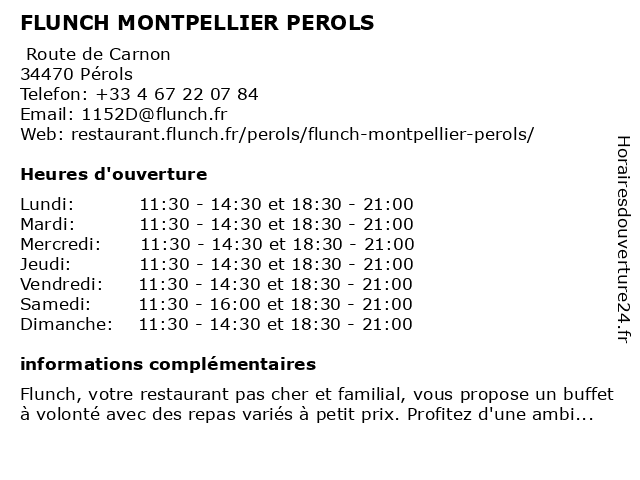 FLUNCH MONTPELLIER PEROLS

Route de Carnon
34470 Pérols
Telefon: +33 4 67 22 07 84
Email: 1152D@flunch.fr
Web: restaurant.flunch.fr/perols/flunch-montpellier-perols/

Heures d'ouverture

| | |
|---|---|
| Lundi: | 11:30 - 14:30 et 18:30 - 21:00 |
| Mardi: | 11:30 - 14:30 et 18:30 - 21:00 |
| Mercredi: | 11:30 - 14:30 et 18:30 - 21:00 |
| Jeudi: | 11:30 - 14:30 et 18:30 - 21:00 |
| Vendredi: | 11:30 - 14:30 et 18:30 - 21:00 |
| Samedi: | 11:30 - 16:00 et 18:30 - 21:00 |
| Dimanche: | 11:30 - 14:30 et 18:30 - 21:00 |

informations complémentaires

Flunch, votre restaurant pas cher et familial, vous propose un buffet à volonté avec des repas variés à petit prix. Profitez d'une ambi...

Horairesdouverture24.fr